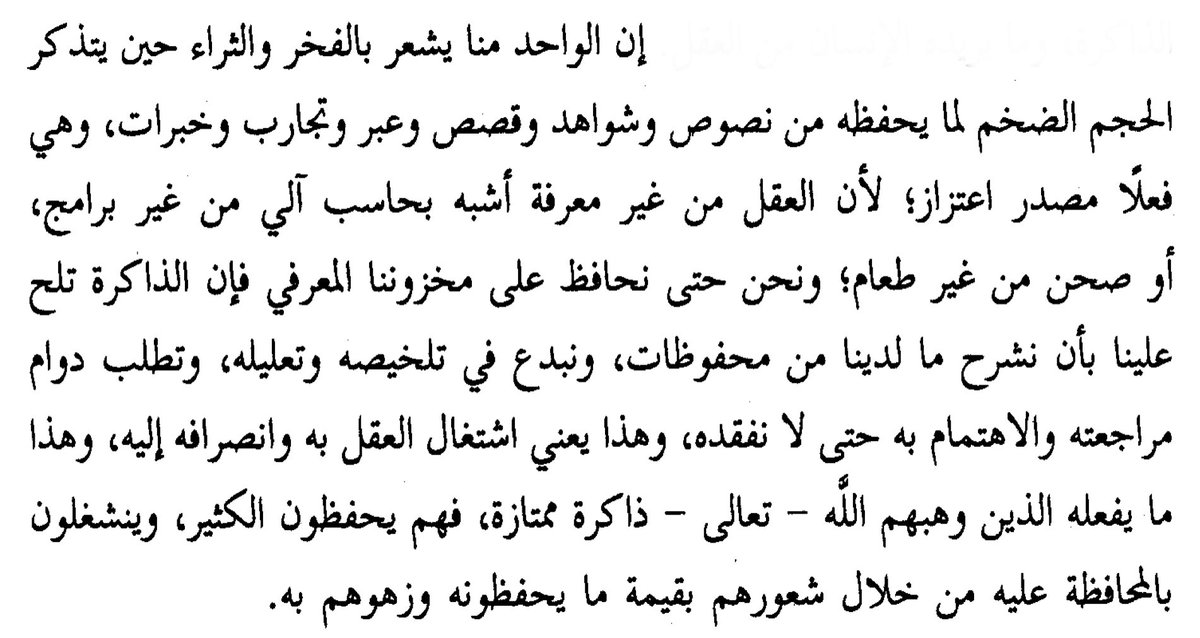 إن الواحد منا يشعر بالفخر والثراء حين يتذكر الحجم الضخم لما يحفظه من نصوص وشواهد وقصص وعبر وتجارب وخبرات، وهي فعلًا مصدر اعتزاز؛ لأن العقل من غير معرفة أشبه بحاسب آلي من غير برامج، أو صحن من غير طعام؛ ونحن حتى نحافظ على مخزوننا المعرفي فإن الذاكرة تلح علينا بأن نشرح ما لدينا من محفوظات، ونبدع في تلخيصه وتعليله، وتطلب دوام مراجعته والاهتمام به حتى لا نفقده، وهذا يعني اشتغال العقل به وانصرافه إليه، وهذا ما يفعله الذين وهبهم الله - تعالى - ذاكرة ممتازة، فهم يحفظون الكثير، وينشغلون بالمحافظة عليه من خلال شعورهم بقيمة ما يحفظونه وزهوهم به.